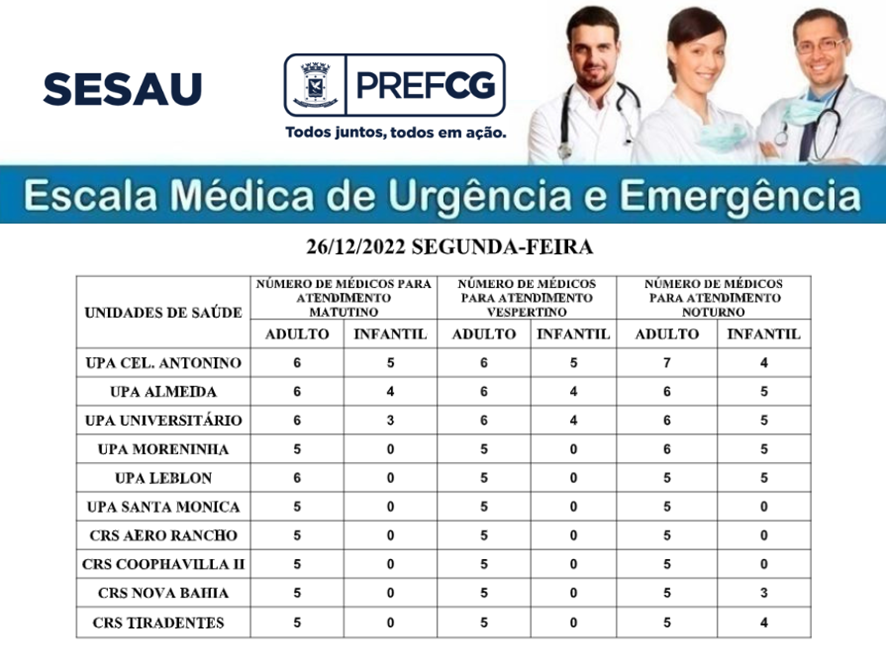 SESAU

PREFCG
Todos juntos, todos em ação.

Escala Médica de Urgência e Emergência

26/12/2022 SEGUNDA-FEIRA

| UNIDADES DE SAÚDE | NÚMERO DE MÉDICOS PARA ATENDIMENTO MATUTINO ADULTO | NÚMERO DE MÉDICOS PARA ATENDIMENTO MATUTINO INFANTIL | NÚMERO DE MÉDICOS PARA ATENDIMENTO VESPERTINO ADULTO | NÚMERO DE MÉDICOS PARA ATENDIMENTO VESPERTINO INFANTIL | NÚMERO DE MÉDICOS PARA ATENDIMENTO NOTURNO ADULTO | NÚMERO DE MÉDICOS PARA ATENDIMENTO NOTURNO INFANTIL |
|---|---|---|---|---|---|---|
| UPA CEL. ANTONINO | 6 | 5 | 6 | 5 | 7 | 4 |
| UPA ALMEIDA | 6 | 4 | 6 | 4 | 6 | 5 |
| UPA UNIVERSITÁRIO | 6 | 3 | 6 | 4 | 6 | 5 |
| UPA MORENINHA | 5 | 0 | 5 | 0 | 6 | 5 |
| UPA LEBLON | 6 | 0 | 5 | 0 | 5 | 5 |
| UPA SANTA MONICA | 5 | 0 | 5 | 0 | 5 | 0 |
| CRS AERO RANCHO | 5 | 0 | 5 | 0 | 5 | 0 |
| CRS COOPHAVILLA II | 5 | 0 | 5 | 0 | 5 | 0 |
| CRS NOVA BAHIA | 5 | 0 | 5 | 0 | 5 | 3 |
| CRS TIRADENTES | 5 | 0 | 5 | 0 | 5 | 4 |